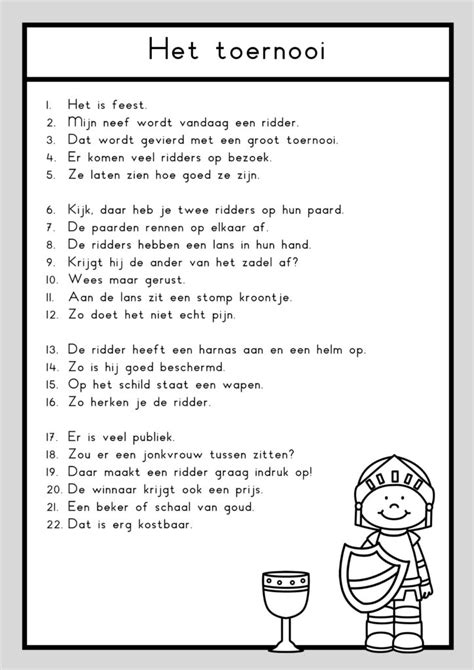 Het toernooi

1. Het is feest.
2. Mijn neef wordt vandaag een ridder.
3. Dat wordt gevierd met een groot toernooi.
4. Er komen veel ridders op bezoek.
5. Ze laten zien hoe goed ze zijn.

6. Kijk, daar heb je twee ridders op hun paard.
7. De paarden rennen op elkaar af.
8. De ridders hebben een lans in hun hand.
9. Krijgt hij de ander van het zadel af?
10. Wees maar gerust.
11. Aan de lans zit een stomp kroontje.
12. Zo doet het niet echt pijn.

13. De ridder heeft een harnas aan en een helm op.
14. Zo is hij goed beschermd.
15. Op het schild staat een wapen.
16. Zo herken je de ridder.

17. Er is veel publiek.
18. Zou er een jonkvrouw tussen zitten?
19. Daar maakt een ridder graag indruk op!
20. De winnaar krijgt ook een prijs.
21. Een beker of schaal van goud.
22. Dat is erg kostbaar.